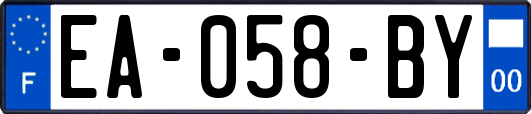 F

EA-058-BY

00